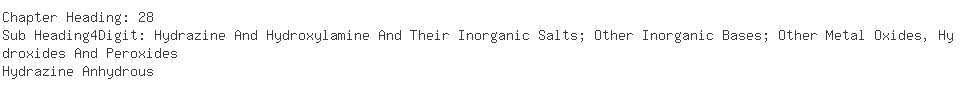 Chapter Heading: 28
Sub Heading4Digit: Hydrazine And Hydroxylamine And Their Inorganic Salts; Other Inorganic Bases; Other Metal Oxides, Hydroxides And Peroxides
Hydrazine Anhydrous